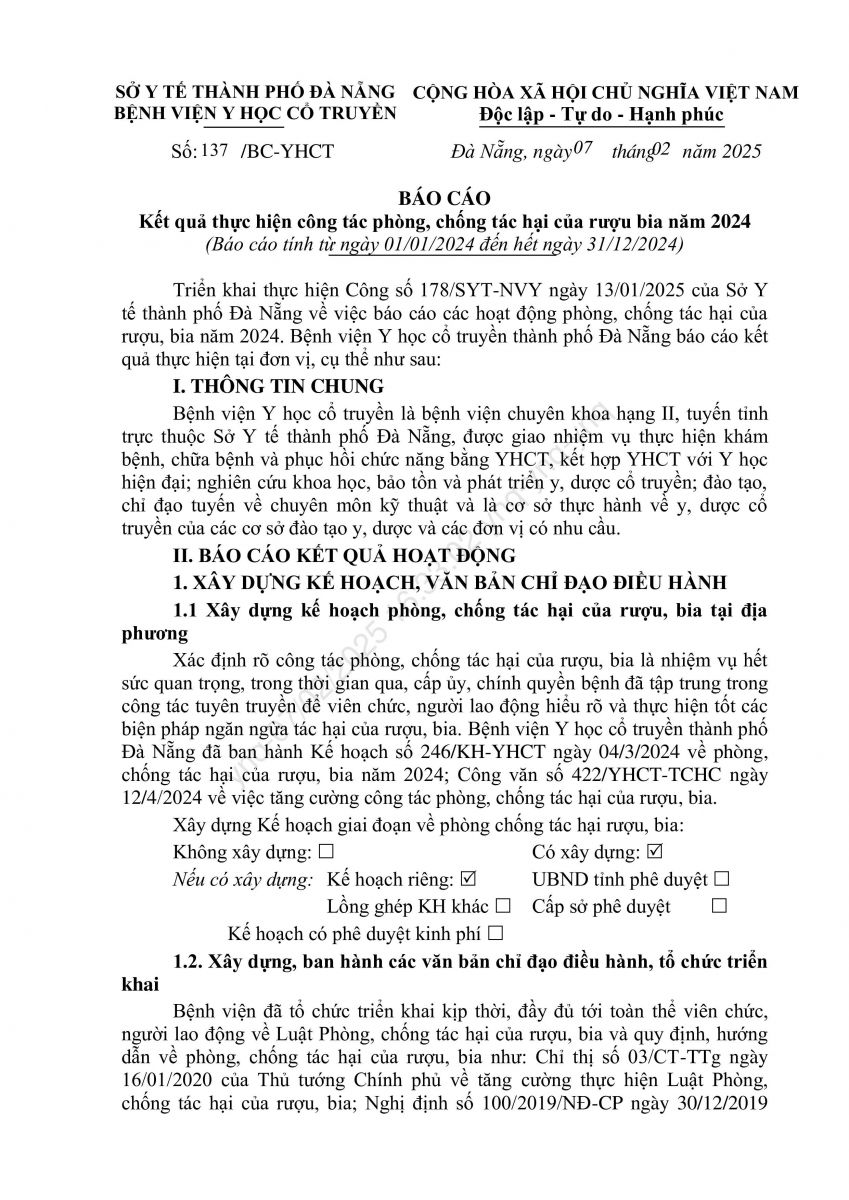 SỞ Y TẾ THÀNH PHỐ ĐÀ NẴNG
BỆNH VIỆN Y HỌC CỔ TRUYỀN

CỘNG HÒA XÃ HỘI CHỦ NGHĨA VIỆT NAM
Độc lập - Tự do - Hạnh phúc

Số: 137 /BC-YHCT

Đà Nẵng, ngày 07 tháng 02 năm 2025

BÁO CÁO
Kết quả thực hiện công tác phòng, chống tác hại của rượu bia năm 2024
(Báo cáo tính từ ngày 01/01/2024 đến hết ngày 31/12/2024)

Triển khai thực hiện Công số 178/SYT-NVY ngày 13/01/2025 của Sở Y tế thành phố Đà Nẵng về việc báo cáo các hoạt động phòng, chống tác hại của rượu, bia năm 2024. Bệnh viện Y học cổ truyền thành phố Đà Nẵng báo cáo kết quả thực hiện tại đơn vị, cụ thể như sau:

I. THÔNG TIN CHUNG

Bệnh viện Y học cổ truyền là bệnh viện chuyên khoa hạng II, tuyến tỉnh trực thuộc Sở Y tế thành phố Đà Nẵng, được giao nhiệm vụ thực hiện khám bệnh, chữa bệnh và phục hồi chức năng bằng YHCT, kết hợp YHCT với Y học hiện đại; nghiên cứu khoa học, bảo tồn và phát triển y, dược cổ truyền; đào tạo, chỉ đạo tuyến về chuyên môn kỹ thuật và là cơ sở thực hành về y, dược cổ truyền của các cơ sở đào tạo y, dược và các đơn vị có nhu cầu.

II. BÁO CÁO KẾT QUẢ HOẠT ĐỘNG

1. XÂY DỰNG KẾ HOẠCH, VĂN BẢN CHỈ ĐẠO ĐIỀU HÀNH

1.1 Xây dựng kế hoạch phòng, chống tác hại của rượu, bia tại địa phương

Xác định rõ công tác phòng, chống tác hại của rượu, bia là nhiệm vụ hết sức quan trọng, trong thời gian qua, cấp ủy, chính quyền bệnh đã tập trung trong công tác tuyên truyền để viên chức, người lao động hiểu rõ và thực hiện tốt các biện pháp ngăn ngừa tác hại của rượu, bia. Bệnh viện Y học cổ truyền thành phố Đà Nẵng đã ban hành Kế hoạch số 246/KH-YHCT ngày 04/3/2024 về phòng, chống tác hại của rượu, bia năm 2024; Công văn số 422/YHCT-TCHC ngày 12/4/2024 về việc tăng cường công tác phòng, chống tác hại của rượu, bia.

Xây dựng Kế hoạch giai đoạn về phòng chống tác hại rượu, bia:

Không xây dựng: ☐ Có xây dựng: ☑

Nếu có xây dựng: Kế hoạch riêng: ☑ UBND tỉnh phê duyệt ☐

Lồng ghép KH khác ☐ Cấp sở phê duyệt ☐

Kế hoạch có phê duyệt kinh phí ☐

1.2. Xây dựng, ban hành các văn bản chỉ đạo điều hành, tổ chức triển khai

Bệnh viện đã tổ chức triển khai kịp thời, đầy đủ tới toàn thể viên chức, người lao động về Luật Phòng, chống tác hại của rượu, bia và quy định, hướng dẫn về phòng, chống tác hại của rượu, bia như: Chỉ thị số 03/CT-TTg ngày 16/01/2020 của Thủ tướng Chính phủ về tăng cường thực hiện Luật Phòng, chống tác hại của rượu, bia; Nghị định số 100/2019/NĐ-CP ngày 30/12/2019